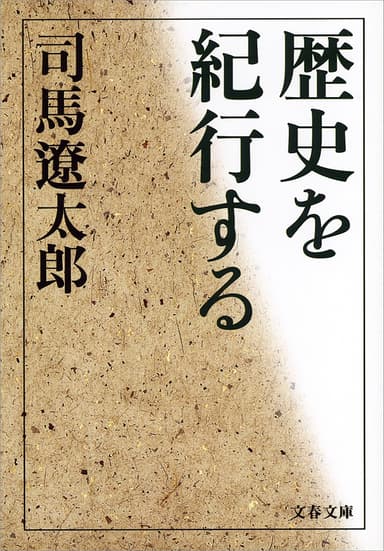 歴史を紀行する

司馬遼太郎

文春文庫